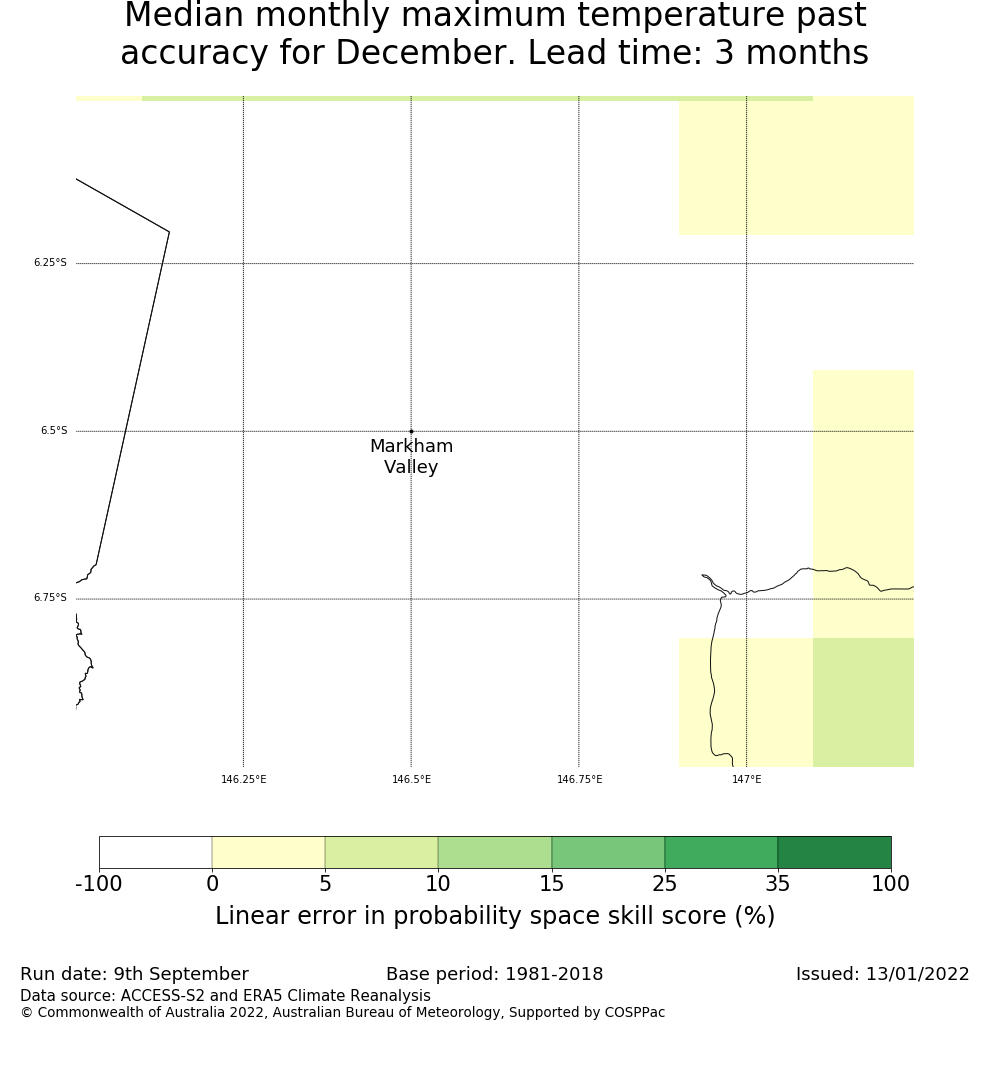 Median monthly maximum temperature past accuracy for December. Lead time: 3 months

6.25°S
6.5°S
6.75°S

Markham Valley

146.25°E
146.5°E
146.75°E
147°E

-100 0 5 10 15 25 35 100
Linear error in probability space skill score (%)

Run date: 9th September
Base period: 1981-2018
Issued: 13/01/2022
Data source: ACCESS-S2 and ERA5 Climate Reanalysis
© Commonwealth of Australia 2022, Australian Bureau of Meteorology, Supported by COSPPac